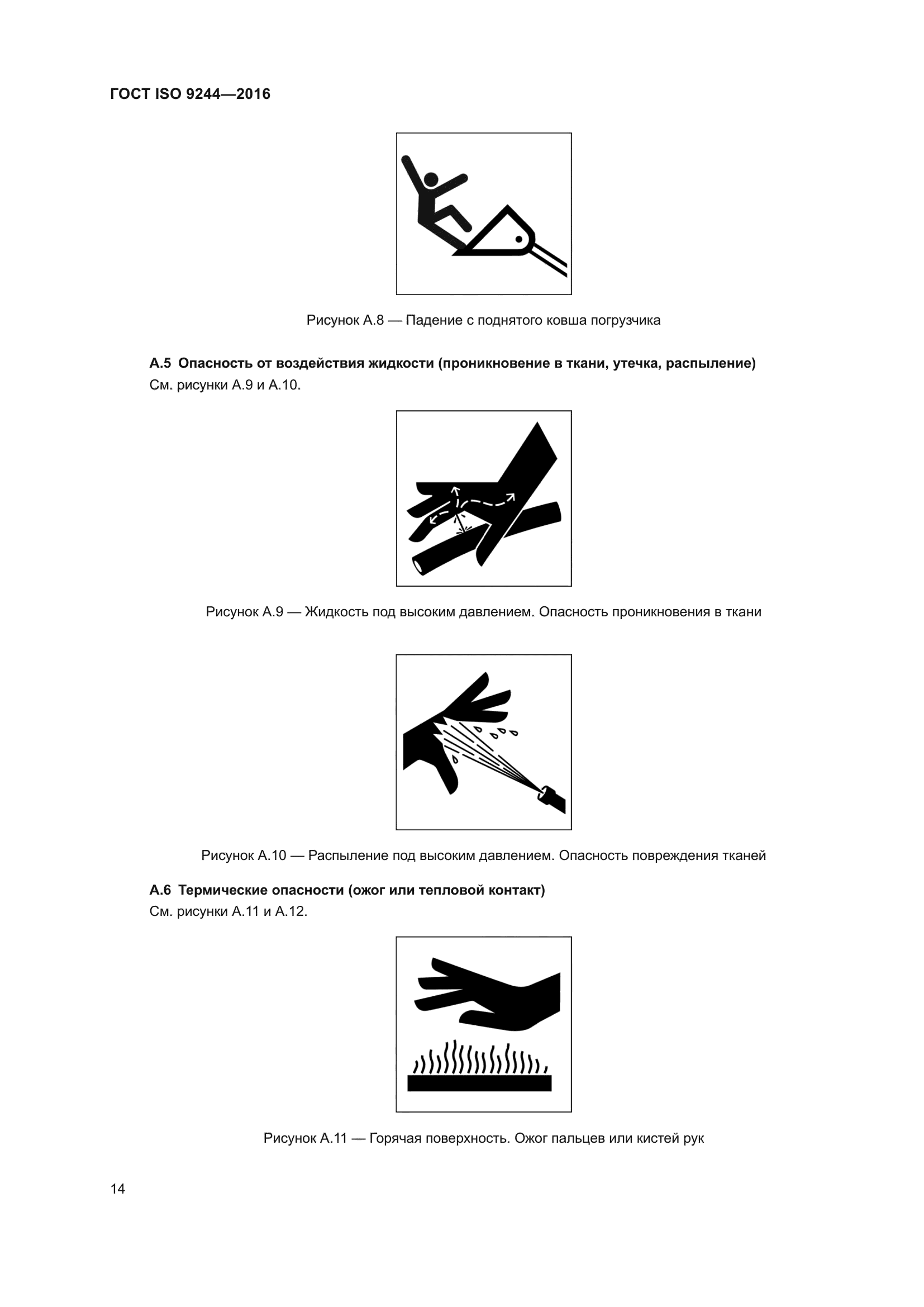 ГОСТ ISO 9244—2016

Рисунок А.8 — Падение с поднятого ковша погрузчика

А.5 Опасность от воздействия жидкости (проникновение в ткани, утечка, распыление)

См. рисунки А.9 и А.10.

Рисунок А.9 — Жидкость под высоким давлением. Опасность проникновения в ткани

Рисунок А.10 — Распыление под высоким давлением. Опасность повреждения тканей

А.6 Термические опасности (ожог или тепловой контакт)

См. рисунки А.11 и А.12.

Рисунок А.11 — Горячая поверхность. Ожог пальцев или кистей рук

14